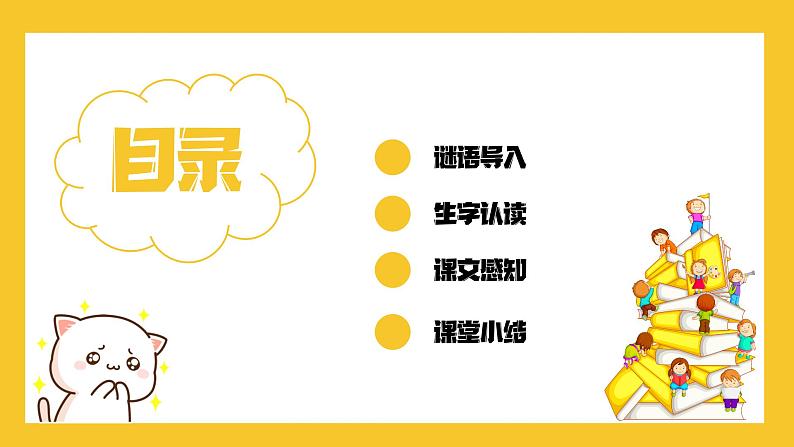 目录

谜语导入

生字认读

课文感知

课堂小结